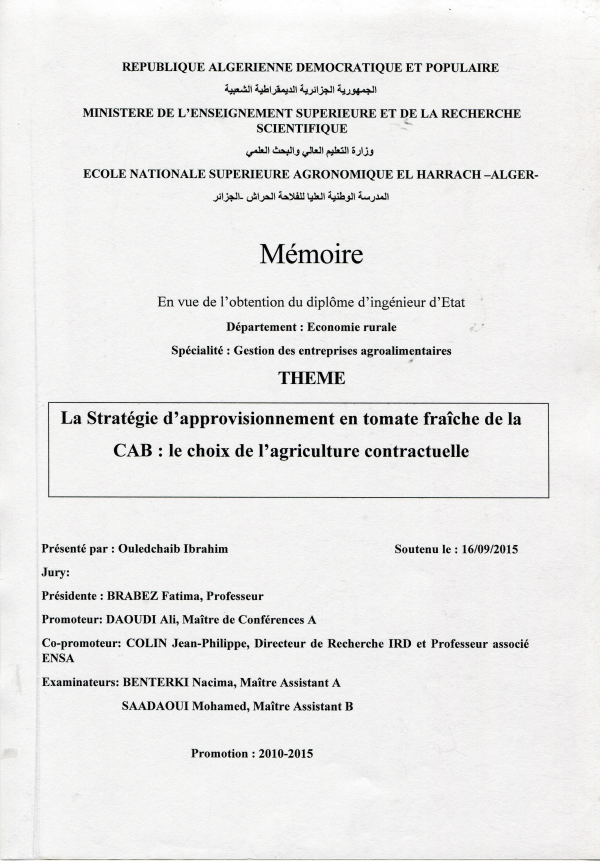 REPUBLIQUE ALGERIENNE DEMOCRATIQUE ET POPULAIRE
الجمهورية الجزائرية الديمقراطية الشعبية
MINISTERE DE L'ENSEIGNEMENT SUPERIEURE ET DE LA RECHERCHE SCIENTIFIQUE
وزارة التعليم العالي والبحث العلمي
ECOLE NATIONALE SUPERIEURE AGRONOMIQUE EL HARRACH –ALGER-
المدرسة الوطنية العليا للفلاحة الحراش -الجزائر

Mémoire

En vue de l'obtention du diplôme d'ingénieur d'Etat

Département : Economie rurale

Spécialité : Gestion des entreprises agroalimentaires

THEME

La Stratégie d'approvisionnement en tomate fraîche de la CAB : le choix de l'agriculture contractuelle

Présenté par : Ouledchaib Ibrahim

Soutenu le : 16/09/2015

Jury:

Présidente : BRABEZ Fatima, Professeur

Promoteur: DAOUDI Ali, Maître de Conférences A

Co-promoteur: COLIN Jean-Philippe, Directeur de Recherche IRD et Professeur associé ENSA

Examinateurs: BENTERKI Nacima, Maître Assistant A

SAADAOUI Mohamed, Maître Assistant B

Promotion : 2010-2015